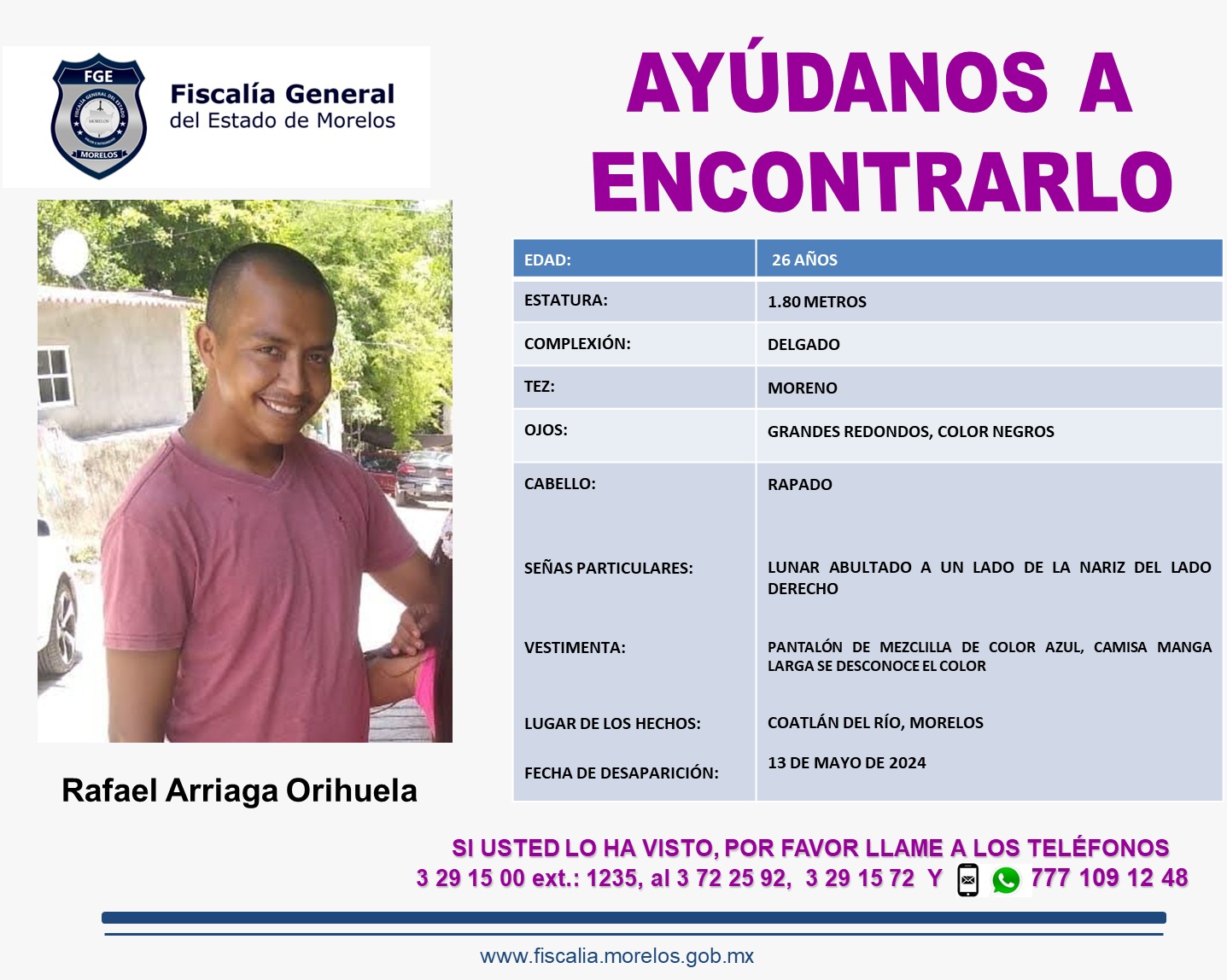 FGE
FISCALÍA GENERAL DEL ESTADO
MORELOS
MORELOS

Fiscalía General
del Estado de Morelos

AYÚDANOS A ENCONTRARLO

| EDAD: | 26 AÑOS |
|---|---|
| ESTATURA: | 1.80 METROS |
| COMPLEXIÓN: | DELGADO |
| TEZ: | MORENO |
| OJOS: | GRANDES REDONDOS, COLOR NEGROS |
| CABELLO: | RAPADO |
| SEÑAS PARTICULARES: | LUNAR ABULTADO A UN LADO DE LA NARIZ DEL LADO DERECHO |
| VESTIMENTA: | PANTALÓN DE MEZCLILLA DE COLOR AZUL, CAMISA MANGA LARGA SE DESCONOCE EL COLOR |
| LUGAR DE LOS HECHOS: | COATLÁN DEL RÍO, MORELOS |
| FECHA DE DESAPARICIÓN: | 13 DE MAYO DE 2024 |

Rafael Arriaga Orihuela

SI USTED LO HA VISTO, POR FAVOR LLAME A LOS TELÉFONOS
3 29 15 00 ext.: 1235, al 3 72 25 92, 3 29 15 72 Y 777 109 12 48

www.fiscalia.morelos.gob.mx